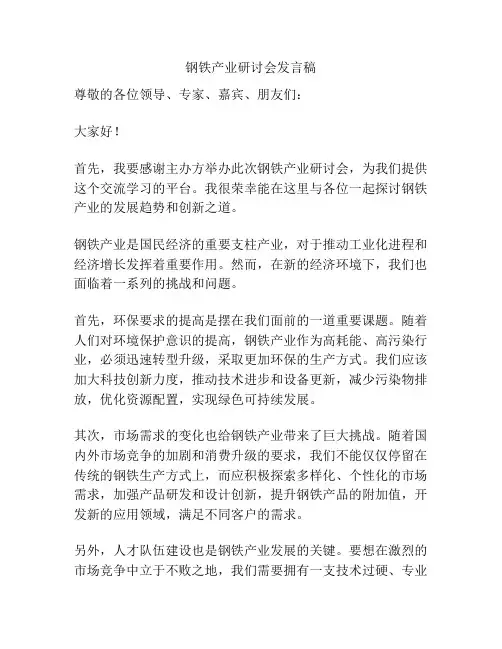 钢铁产业研讨会发言稿

尊敬的各位领导、专家、嘉宾、朋友们：

大家好！

首先，我要感谢主办方举办此次钢铁产业研讨会，为我们提供这个交流学习的平台。我很荣幸能在这里与各位一起探讨钢铁产业的发展趋势和创新之道。

钢铁产业是国民经济的重要支柱产业，对于推动工业化进程和经济增长发挥着重要作用。然而，在新的经济环境下，我们也面临着一系列的挑战和问题。

首先，环保要求的提高是摆在我们面前的一道重要课题。随着人们对环境保护意识的提高，钢铁产业作为高耗能、高污染行业，必须迅速转型升级，采取更加环保的生产方式。我们应该加大科技创新力度，推动技术进步和设备更新，减少污染物排放，优化资源配置，实现绿色可持续发展。

其次，市场需求的变化也给钢铁产业带来了巨大挑战。随着国内外市场竞争的加剧和消费升级的要求，我们不能仅仅停留在传统的钢铁生产方式上，而应积极探索多样化、个性化的市场需求，加强产品研发和设计创新，提升钢铁产品的附加值，开发新的应用领域，满足不同客户的需求。

另外，人才队伍建设也是钢铁产业发展的关键。要想在激烈的市场竞争中立于不败之地，我们需要拥有一支技术过硬、专业